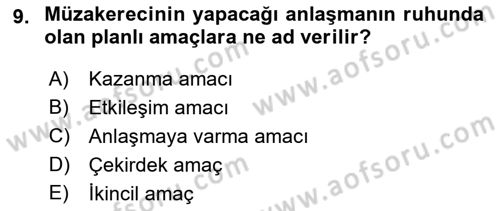 9. Müzakerecinin yapacağı anlaşmanın ruhunda olan planlı amaçlara ne ad verilir?

A) Kazanma amacı
B) Etkileşim amacı
C) Anlaşmaya varma amacı
D) Çekirdek amaç
E) İkincil amaç

www.aofsoru.com
www.aofsoru.com
www.aofsoru.com
www.aofsoru.com